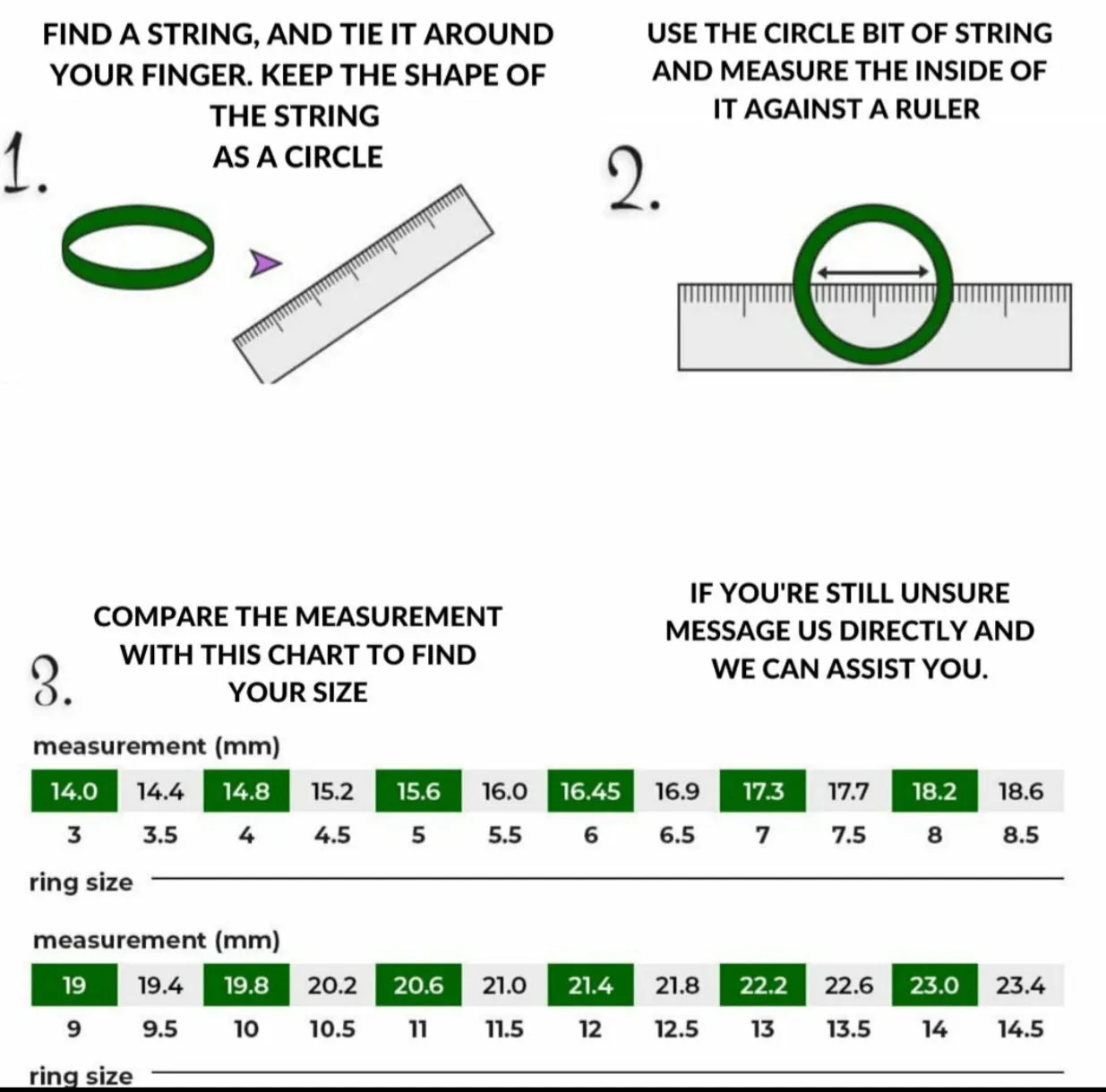 1.

FIND A STRING, AND TIE IT AROUND YOUR FINGER. KEEP THE SHAPE OF THE STRING AS A CIRCLE

2.

USE THE CIRCLE BIT OF STRING AND MEASURE THE INSIDE OF IT AGAINST A RULER

3.

COMPARE THE MEASUREMENT WITH THIS CHART TO FIND YOUR SIZE

IF YOU'RE STILL UNSURE MESSAGE US DIRECTLY AND WE CAN ASSIST YOU.

measurement (mm)

| 14.0 | 14.4 | 14.8 | 15.2 | 15.6 | 16.0 | 16.45 | 16.9 | 17.3 | 17.7 | 18.2 | 18.6 |
|---|---|---|---|---|---|---|---|---|---|---|---|
| 3 | 3.5 | 4 | 4.5 | 5 | 5.5 | 6 | 6.5 | 7 | 7.5 | 8 | 8.5 |

ring size

measurement (mm)

| 19 | 19.4 | 19.8 | 20.2 | 20.6 | 21.0 | 21.4 | 21.8 | 22.2 | 22.6 | 23.0 | 23.4 |
|---|---|---|---|---|---|---|---|---|---|---|---|
| 9 | 9.5 | 10 | 10.5 | 11 | 11.5 | 12 | 12.5 | 13 | 13.5 | 14 | 14.5 |

ring size